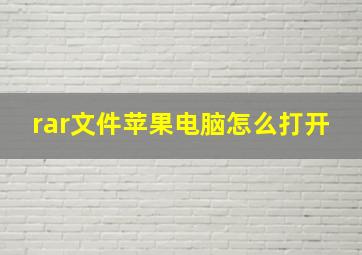 rar文件苹果电脑怎么打开